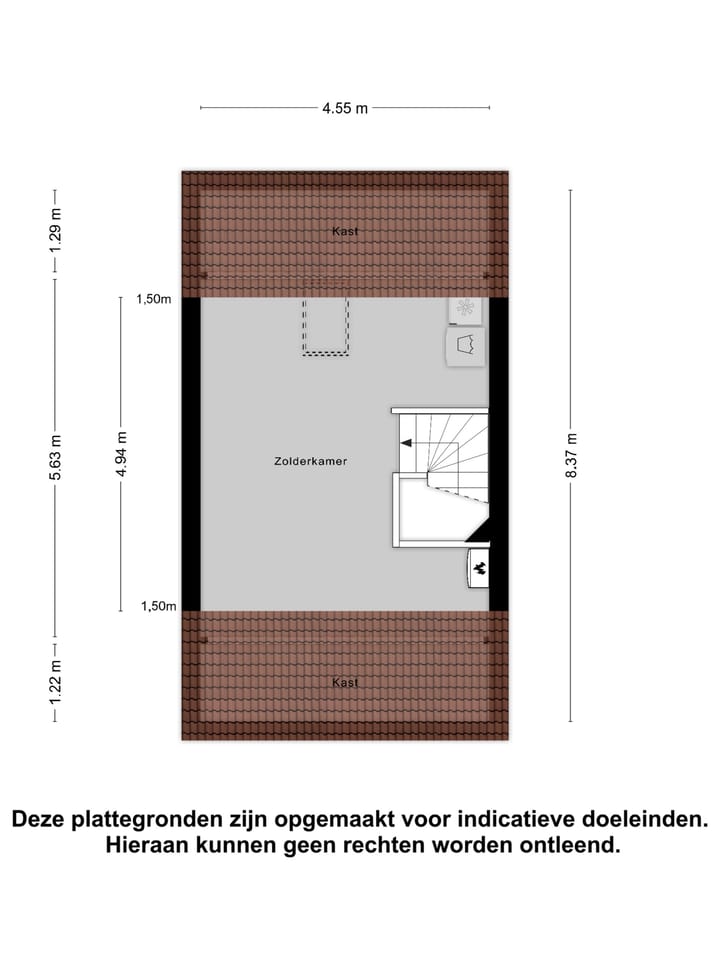 4.55 m

1.29 m

Kast

1,50m

5.63 m

4.94 m

Zolderkamer

8.37 m

1,50m

1.22 m

Kast

Deze plattegronden zijn opgemaakt voor indicatieve doeleinden. Hieraan kunnen geen rechten worden ontleend.